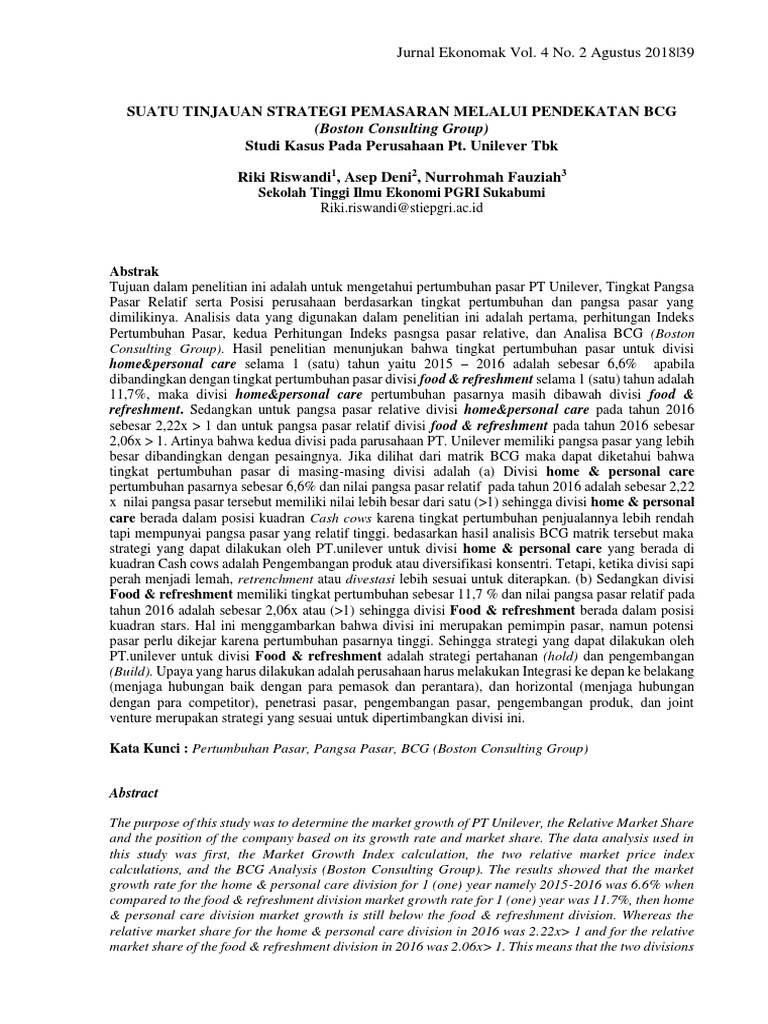 Jurnal Ekonomak Vol. 4 No. 2 Agustus 2018|39

SUATU TINJAUAN STRATEGI PEMASARAN MELALUI PENDEKATAN BCG
(Boston Consulting Group)
Studi Kasus Pada Perusahaan Pt. Unilever Tbk

Riki Riswandi$^1$, Asep Deni$^2$, Nurrohmah Fauziah$^3$
Sekolah Tinggi Ilmu Ekonomi PGRI Sukabumi
Riki.riswandi@stiepgri.ac.id

Abstrak
Tujuan dalam penelitian ini adalah untuk mengetahui pertumbuhan pasar PT Unilever, Tingkat Pangsa Pasar Relatif serta Posisi perusahaan berdasarkan tingkat pertumbuhan dan pangsa pasar yang dimilikinya. Analisis data yang digunakan dalam penelitian ini adalah pertama, perhitungan Indeks Pertumbuhan Pasar, kedua Perhitungan Indeks pasngsa pasar relative, dan Analisa BCG (Boston Consulting Group). Hasil penelitian menunjukan bahwa tingkat pertumbuhan pasar untuk divisi home&personal care selama 1 (satu) tahun yaitu 2015 – 2016 adalah sebesar 6,6% apabila dibandingkan dengan tingkat pertumbuhan pasar divisi food & refreshment selama 1 (satu) tahun adalah 11,7%, maka divisi home&personal care pertumbuhan pasarnya masih dibawah divisi food & refreshment. Sedangkan untuk pangsa pasar relative divisi home&personal care pada tahun 2016 sebesar 2,22x > 1 dan untuk pangsa pasar relatif divisi food & refreshment pada tahun 2016 sebesar 2,06x > 1. Artinya bahwa kedua divisi pada parusahaan PT. Unilever memiliki pangsa pasar yang lebih besar dibandingkan dengan pesaingnya. Jika dilihat dari matrik BCG maka dapat diketahui bahwa tingkat pertumbuhan pasar di masing-masing divisi adalah (a) Divisi home & personal care pertumbuhan pasarnya sebesar 6,6% dan nilai pangsa pasar relatif pada tahun 2016 adalah sebesar 2,22 x nilai pangsa pasar tersebut memiliki nilai lebih besar dari satu (>1) sehingga divisi home & personal care berada dalam posisi kuadran Cash cows karena tingkat pertumbuhan penjualannya lebih rendah tapi mempunyai pangsa pasar yang relatif tinggi. bedasarkan hasil analisis BCG matrik tersebut maka strategi yang dapat dilakukan oleh PT.unilever untuk divisi home & personal care yang berada di kuadran Cash cows adalah Pengembangan produk atau diversifikasi konsentri. Tetapi, ketika divisi sapi perah menjadi lemah, retrenchment atau divestasi lebih sesuai untuk diterapkan. (b) Sedangkan divisi Food & refreshment memiliki tingkat pertumbuhan sebesar 11,7 % dan nilai pangsa pasar relatif pada tahun 2016 adalah sebesar 2,06x atau (>1) sehingga divisi Food & refreshment berada dalam posisi kuadran stars. Hal ini menggambarkan bahwa divisi ini merupakan pemimpin pasar, namun potensi pasar perlu dikejar karena pertumbuhan pasarnya tinggi. Sehingga strategi yang dapat dilakukan oleh PT.unilever untuk divisi Food & refreshment adalah strategi pertahanan (hold) dan pengembangan (Build). Upaya yang harus dilakukan adalah perusahaan harus melakukan Integrasi ke depan ke belakang (menjaga hubungan baik dengan para pemasok dan perantara), dan horizontal (menjaga hubungan dengan para competitor), penetrasi pasar, pengembangan pasar, pengembangan produk, dan joint venture merupakan strategi yang sesuai untuk dipertimbangkan divisi ini.

Kata Kunci : Pertumbuhan Pasar, Pangsa Pasar, BCG (Boston Consulting Group)

Abstract

The purpose of this study was to determine the market growth of PT Unilever, the Relative Market Share and the position of the company based on its growth rate and market share. The data analysis used in this study was first, the Market Growth Index calculation, the two relative market price index calculations, and the BCG Analysis (Boston Consulting Group). The results showed that the market growth rate for the home & personal care division for 1 (one) year namely 2015-2016 was 6.6% when compared to the food & refreshment division market growth rate for 1 (one) year was 11.7%, then home & personal care division market growth is still below the food & refreshment division. Whereas the relative market share for the home & personal care division in 2016 was 2.22x> 1 and for the relative market share of the food & refreshment division in 2016 was 2.06x> 1. This means that the two divisions